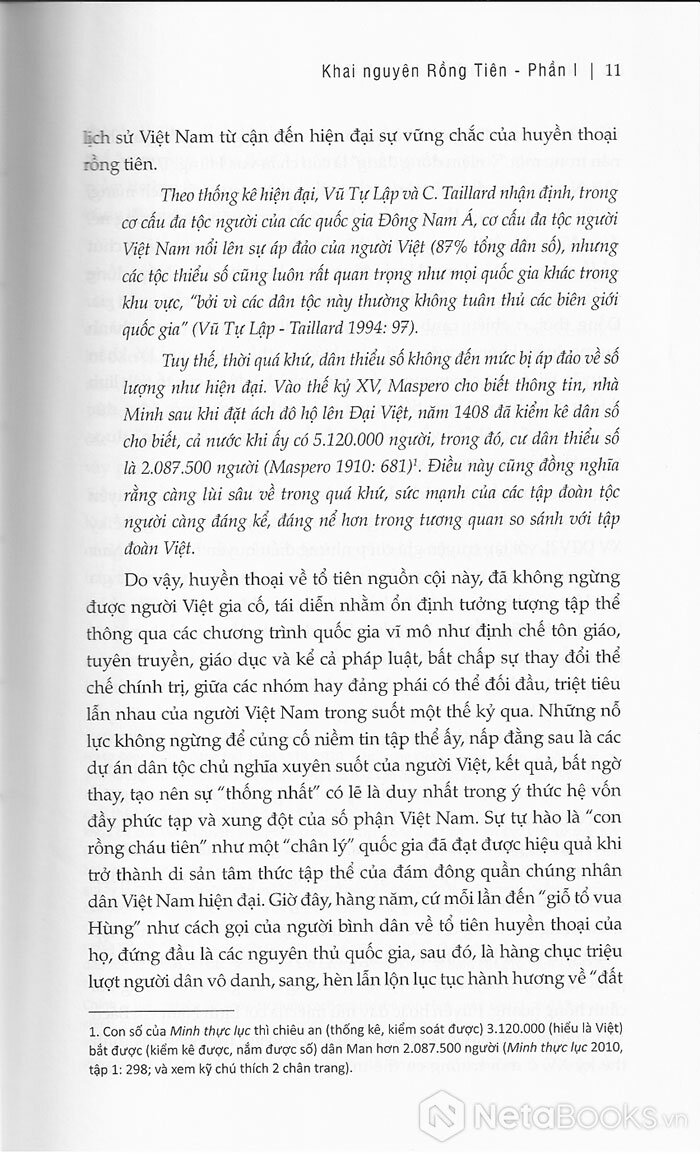 Khai nguyên Rồng Tiên - Phần I | 11

lịch sử Việt Nam từ cận đến hiện đại sự vững chắc của huyền thoại rồng tiên.

Theo thống kê hiện đại, Vũ Tự Lập và C. Taillard nhận định, trong cơ cấu đa tộc người của các quốc gia Đông Nam Á, cơ cấu đa tộc người Việt Nam nổi lên sự áp đảo của người Việt (87% tổng dân số), nhưng các tộc thiểu số cũng luôn rất quan trọng như mọi quốc gia khác trong khu vực, "bởi vì các dân tộc này thường không tuân thủ các biên giới quốc gia" (Vũ Tự Lập - Taillard 1994: 97).

Tuy thế, thời quá khứ, dân thiểu số không đến mức bị áp đảo về số lượng như hiện đại. Vào thế kỷ XV, Maspero cho biết thông tin, nhà Minh sau khi đặt ách đô hộ lên Đại Việt, năm 1408 đã kiểm kê dân số cho biết, cả nước khi ấy có 5.120.000 người, trong đó, cư dân thiểu số là 2.087.500 người (Maspero 1910: 681)$^1$. Điều này cũng đồng nghĩa rằng càng lùi sâu về trong quá khứ, sức mạnh của các tập đoàn tộc người càng đáng kể, đáng nể hơn trong tương quan so sánh với tập đoàn Việt.

Do vậy, huyền thoại về tổ tiên nguồn cội này, đã không ngừng được người Việt gia cố, tái diễn nhằm ổn định tưởng tượng tập thể thông qua các chương trình quốc gia vĩ mô như định chế tôn giáo, tuyên truyền, giáo dục và kể cả pháp luật, bất chấp sự thay đổi thể chế chính trị, giữa các nhóm hay đảng phái có thể đối đầu, triệt tiêu lẫn nhau của người Việt Nam trong suốt một thế kỷ qua. Những nỗ lực không ngừng để củng cố niềm tin tập thể ấy, nấp đằng sau là các dự án dân tộc chủ nghĩa xuyên suốt của người Việt, kết quả, bất ngờ thay, tạo nên sự "thống nhất" có lẽ là duy nhất trong ý thức hệ vốn đầy phức tạp và xung đột của số phận Việt Nam. Sự tự hào là "con rồng cháu tiên" như một "chân lý" quốc gia đã đạt được hiệu quả khi trở thành di sản tâm thức tập thể của đám đông quần chúng nhân dân Việt Nam hiện đại. Giờ đây, hàng năm, cứ mỗi lần đến "giỗ tổ vua Hùng" như cách gọi của người bình dân về tổ tiên huyền thoại của họ, đứng đầu là các nguyên thủ quốc gia, sau đó, là hàng chục triệu lượt người dân vô danh, sang, hèn lẫn lộn lục tục hành hương về "đất

1. Con số của Minh thực lục thì chiêu an (thống kê, kiểm soát được) 3.120.000 (hiểu là Việt) bắt được (kiểm kê được, nắm được số) dân Man hơn 2.087.500 người (Minh thực lục 2010, tập 1: 298; và xem kỹ chú thích 2 chân trang).

NetaBooks.vn